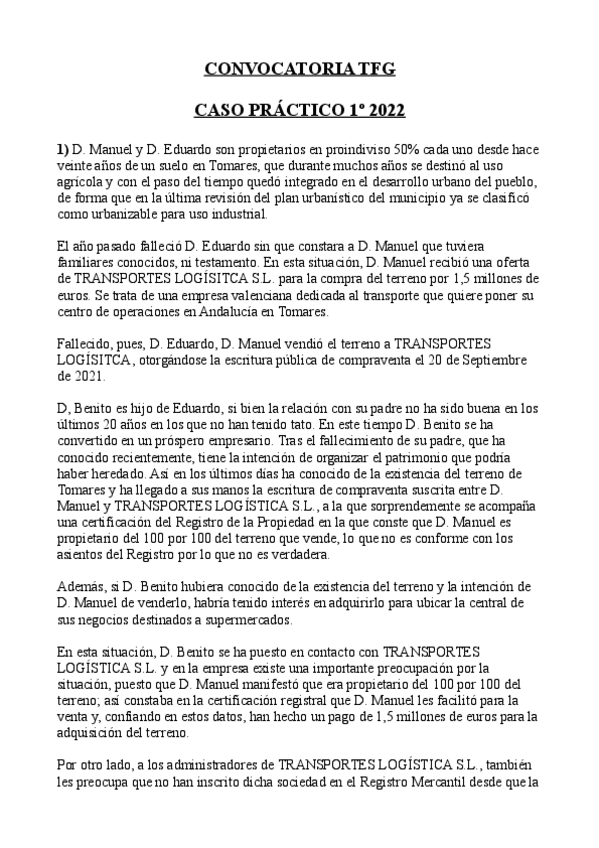 CONVOCATORIA TFG

CASO PRÁCTICO 1º 2022

1) D. Manuel y D. Eduardo son propietarios en proindiviso 50% cada uno desde hace veinte años de un suelo en Tomares, que durante muchos años se destinó al uso agrícola y con el paso del tiempo quedó integrado en el desarrollo urbano del pueblo, de forma que en la última revisión del plan urbanístico del municipio ya se clasificó como urbanizable para uso industrial.

El año pasado falleció D. Eduardo sin que constara a D. Manuel que tuviera familiares conocidos, ni testamento. En esta situación, D. Manuel recibió una oferta de TRANSPORTES LOGÍSITCA S.L. para la compra del terreno por 1,5 millones de euros. Se trata de una empresa valenciana dedicada al transporte que quiere poner su centro de operaciones en Andalucía en Tomares.

Fallecido, pues, D. Eduardo, D. Manuel vendió el terreno a TRANSPORTES LOGÍSITCA, otorgándose la escritura pública de compraventa el 20 de Septiembre de 2021.

D, Benito es hijo de Eduardo, si bien la relación con su padre no ha sido buena en los últimos 20 años en los que no han tenido tato. En este tiempo D. Benito se ha convertido en un próspero empresario. Tras el fallecimiento de su padre, que ha conocido recientemente, tiene la intención de organizar el patrimonio que podría haber heredado. Así en los últimos días ha conocido de la existencia del terreno de Tomares y ha llegado a sus manos la escritura de compraventa suscrita entre D. Manuel y TRANSPORTES LOGÍSTICA S.L., a la que sorprendemente se acompaña una certificación del Registro de la Propiedad en la que conste que D. Manuel es propietario del 100 por 100 del terreno que vende, lo que no es conforme con los asientos del Registro por lo que no es verdadera.

Además, si D. Benito hubiera conocido de la existencia del terreno y la intención de D. Manuel de venderlo, habría tenido interés en adquirirlo para ubicar la central de sus negocios destinados a supermercados.

En esta situación, D. Benito se ha puesto en contacto con TRANSPORTES LOGÍSTICA S.L. y en la empresa existe una importante preocupación por la situación, puesto que D. Manuel manifestó que era propietario del 100 por 100 del terreno; así constaba en la certificación registral que D. Manuel les facilitó para la venta y, confiando en estos datos, han hecho un pago de 1,5 millones de euros para la adquisición del terreno.

Por otro lado, a los administradores de TRANSPORTES LOGÍSTICA S.L., también les preocupa que no han inscrito dicha sociedad en el Registro Mercantil desde que la